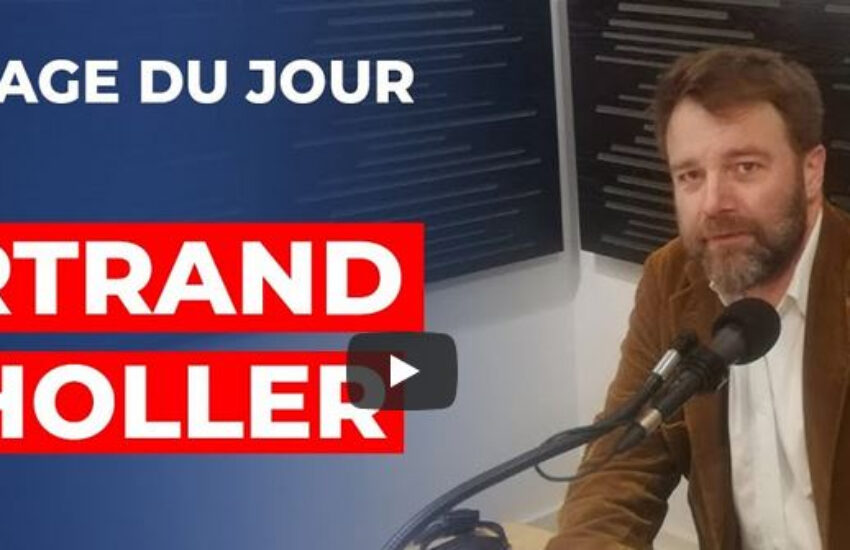 AGE DU JOUR

RTRAND

HOLLER